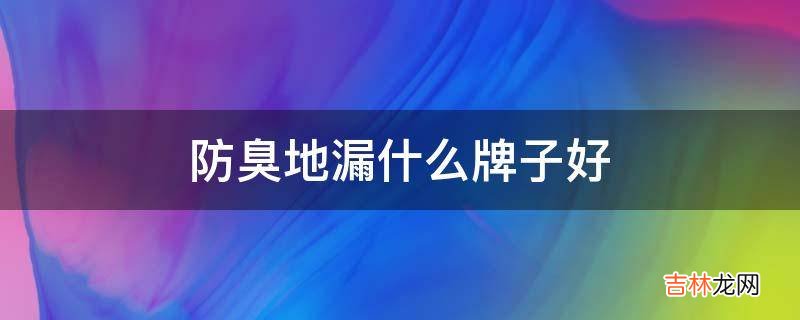 防臭地漏什么牌子好

吉林龙网